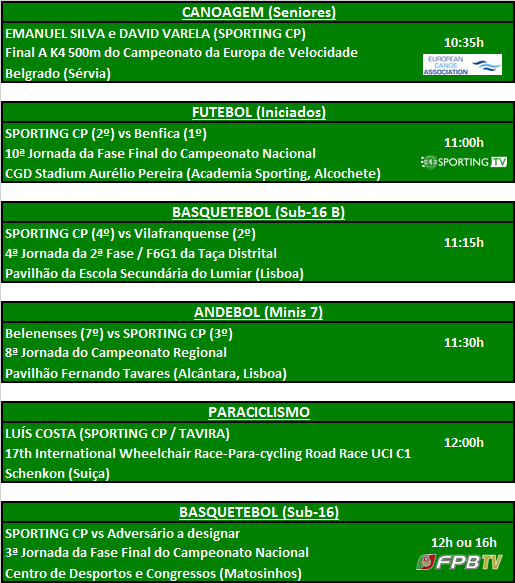 CANOAGEM (Seniores)

EMANUEL SILVA e DAVID VARELA (SPORTING CP)
Final A K4 500m do Campeonato da Europa de Velocidade
Belgrado (Sérvia)

10:35h

EUROPEAN CANOE ASSOCIATION

FUTEBOL (Iniciados)

SPORTING CP (2º) vs Benfica (1º)
10ª Jornada da Fase Final do Campeonato Nacional
CGD Stadium Aurélio Pereira (Academia Sporting, Alcochete)

11:00h

SPORTING TV

BASQUETEBOL (Sub-16 B)

SPORTING CP (4º) vs Vilafranquense (2º)
4ª Jornada da 2ª Fase / F6G1 da Taça Distrital
Pavilhão da Escola Secundária do Lumiar (Lisboa)

11:15h

ANDEBOL (Minis 7)

Belenenses (7º) vs SPORTING CP (3º)
8ª Jornada do Campeonato Regional
Pavilhão Fernando Tavares (Alcântara, Lisboa)

11:30h

PARACICLISMO

LUÍS COSTA (SPORTING CP / TAVIRA)
17th International Wheelchair Race-Para-cycling Road Race UCI C1
Schenkon (Suiça)

12:00h

BASQUETEBOL (Sub-16)

SPORTING CP vs Adversário a designar
3ª Jornada da Fase Final do Campeonato Nacional
Centro de Desportos e Congressos (Matosinhos)

12h ou 16h

FPBTV